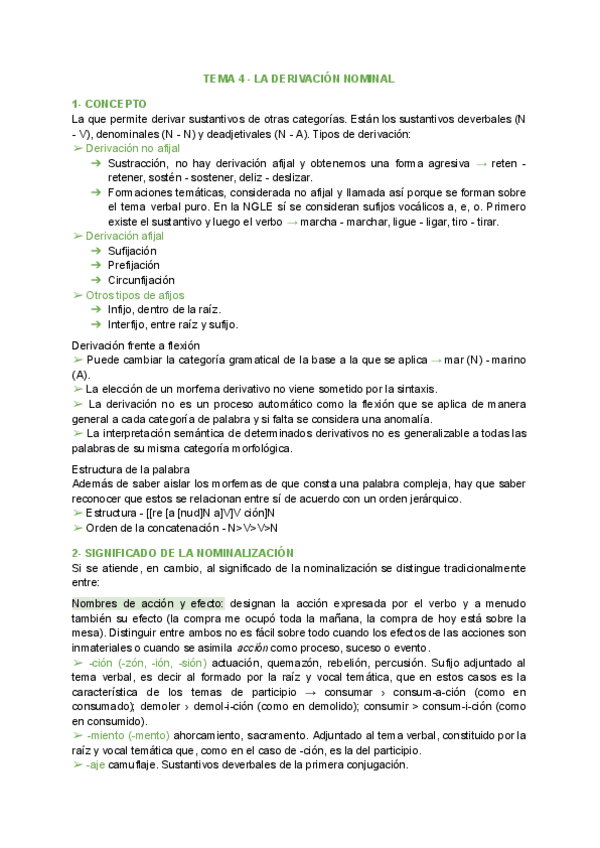 TEMA 4 - LA DERIVACIÓN NOMINAL

1- CONCEPTO
La que permite derivar sustantivos de otras categorías. Están los sustantivos deverbales (N - V), denominales (N - N) y deadjetivales (N - A). Tipos de derivación:
➢ Derivación no afijal
➔ Sustracción, no hay derivación afijal y obtenemos una forma agresiva → reten - retener, sostén - sostener, deliz - deslizar.
➔ Formaciones temáticas, considerada no afijal y llamada así porque se forman sobre el tema verbal puro. En la NGLE sí se consideran sufijos vocálicos a, e, o. Primero existe el sustantivo y luego el verbo → marcha - marchar, ligue - ligar, tiro - tirar.
➢ Derivación afijal
➔ Sufijación
➔ Prefijación
➔ Circunfijación
➢ Otros tipos de afijos
➔ Infijo, dentro de la raíz.
➔ Interfijo, entre raíz y sufijo.

Derivación frente a flexión
➢ Puede cambiar la categoría gramatical de la base a la que se aplica → mar (N) - marino (A).
➢ La elección de un morfema derivativo no viene sometido por la sintaxis.
➢ La derivación no es un proceso automático como la flexión que se aplica de manera general a cada categoría de palabra y si falta se considera una anomalía.
➢ La interpretación semántica de determinados derivativos no es generalizable a todas las palabras de su misma categoría morfológica.

Estructura de la palabra
Además de saber aislar los morfemas de que consta una palabra compleja, hay que saber reconocer que estos se relacionan entre sí de acuerdo con un orden jerárquico.
➢ Estructura - [[re [a [nud]N a]V]V ción]N
➢ Orden de la concatenación - N>V>V>N

2- SIGNIFICADO DE LA NOMINALIZACIÓN
Si se atiende, en cambio, al significado de la nominalización se distingue tradicionalmente entre:

Nombres de acción y efecto: designan la acción expresada por el verbo y a menudo también su efecto (la compra me ocupó toda la mañana, la compra de hoy está sobre la mesa). Distinguir entre ambos no es fácil sobre todo cuando los efectos de las acciones son inmateriales o cuando se asimila acción como proceso, suceso o evento.
➢ -ción (-zón, -ión, -sión) actuación, quemazón, rebelión, percusión. Sufijo adjuntado al tema verbal, es decir al formado por la raíz y vocal temática, que en estos casos es la característica de los temas de participio → consumar › consum-a-ción (como en consumado); demoler › demol-i-ción (como en demolido); consumir > consum-i-ción (como en consumido).
➢ -miento (-mento) ahorcamiento, sacramento. Adjuntado al tema verbal, constituido por la raíz y vocal temática que, como en el caso de -ción, es la del participio.
➢ -aje camuflaje. Sustantivos deverbales de la primera conjugación.